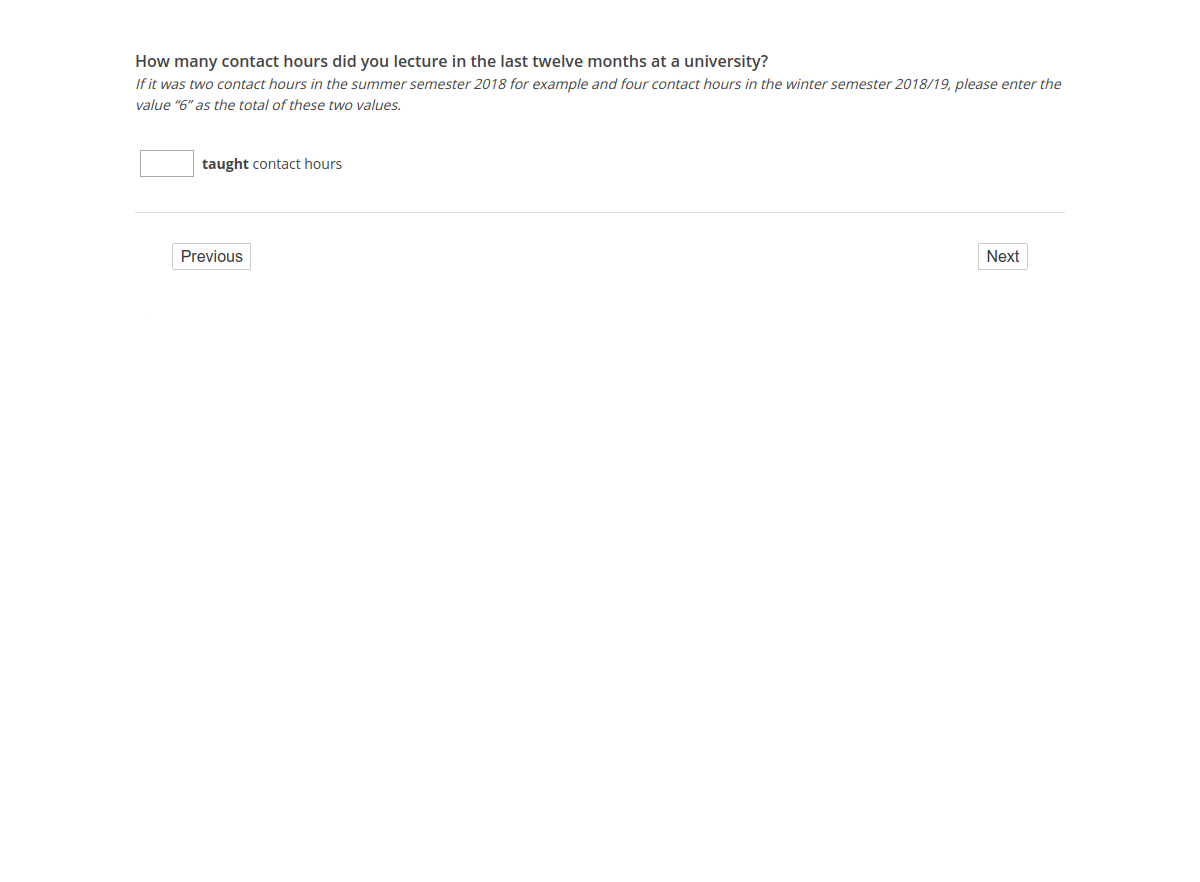 How many contact hours did you lecture in the last twelve months at a university?
If it was two contact hours in the summer semester 2018 for example and four contact hours in the winter semester 2018/19, please enter the value "6" as the total of these two values.

taught contact hours

Previous

Next